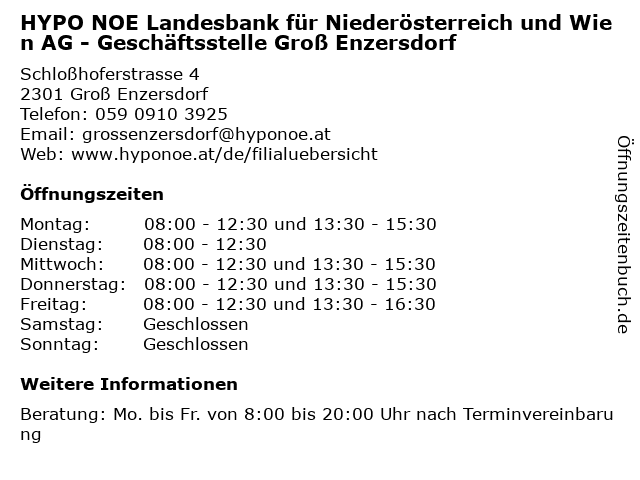 HYPO NOE Landesbank für Niederösterreich und Wien AG - Geschäftsstelle Groß Enzersdorf

Schloßhoferstrasse 4
2301 Groß Enzersdorf
Telefon: 059 0910 3925
Email: grossenzersdorf@hyponoe.at
Web: www.hyponoe.at/de/filialuebersicht

Öffnungszeiten

| | |
|---|---|
| Montag: | 08:00 - 12:30 und 13:30 - 15:30 |
| Dienstag: | 08:00 - 12:30 |
| Mittwoch: | 08:00 - 12:30 und 13:30 - 15:30 |
| Donnerstag: | 08:00 - 12:30 und 13:30 - 15:30 |
| Freitag: | 08:00 - 12:30 und 13:30 - 16:30 |
| Samstag: | Geschlossen |
| Sonntag: | Geschlossen |

Weitere Informationen

Beratung: Mo. bis Fr. von 8:00 bis 20:00 Uhr nach Terminvereinbarung

Öffnungszeitenbuch.de